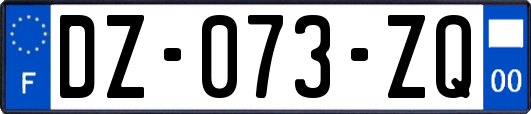 F
DZ-073-ZQ
00